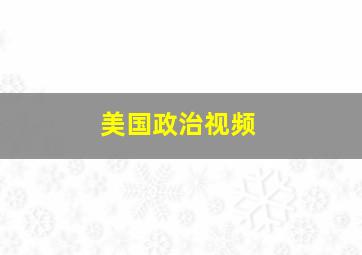 美国政治视频